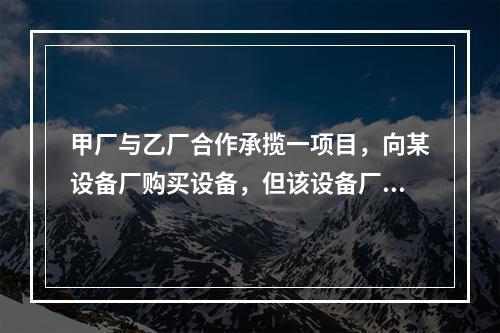 甲厂与乙厂合作承揽一项目，向某设备厂购买设备，但该设备厂...